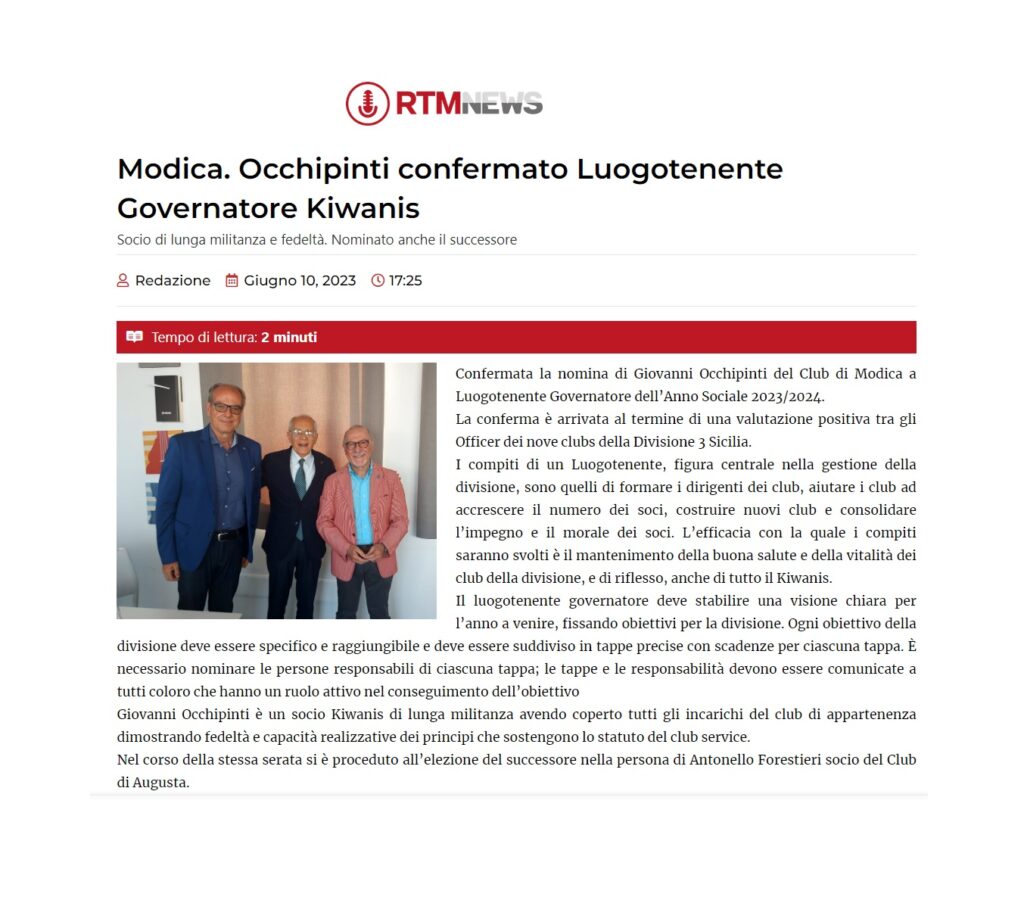 RTMNEWS

Modica. Occhipinti confermato Luogotenente Governatore Kiwanis

Socio di lunga militanza e fedeltà. Nominato anche il successore

Redazione Giugno 10, 2023 17:25

Tempo di lettura: 2 minuti

Confermata la nomina di Giovanni Occhipinti del Club di Modica a Luogotenente Governatore dell'Anno Sociale 2023/2024.
La conferma è arrivata al termine di una valutazione positiva tra gli Officer dei nove clubs della Divisione 3 Sicilia.
I compiti di un Luogotenente, figura centrale nella gestione della divisione, sono quelli di formare i dirigenti dei club, aiutare i club ad accrescere il numero dei soci, costruire nuovi club e consolidare l'impegno e il morale dei soci. L'efficacia con la quale i compiti saranno svolti è il mantenimento della buona salute e della vitalità dei club della divisione, e di riflesso, anche di tutto il Kiwanis.
Il luogotenente governatore deve stabilire una visione chiara per l'anno a venire, fissando obiettivi per la divisione. Ogni obiettivo della divisione deve essere specifico e raggiungibile e deve essere suddiviso in tappe precise con scadenze per ciascuna tappa. È necessario nominare le persone responsabili di ciascuna tappa; le tappe e le responsabilità devono essere comunicate a tutti coloro che hanno un ruolo attivo nel conseguimento dell'obiettivo
Giovanni Occhipinti è un socio Kiwanis di lunga militanza avendo coperto tutti gli incarichi del club di appartenenza dimostrando fedeltà e capacità realizzative dei principi che sostengono lo statuto del club service.
Nel corso della stessa serata si è proceduto all'elezione del successore nella persona di Antonello Forestieri socio del Club di Augusta.